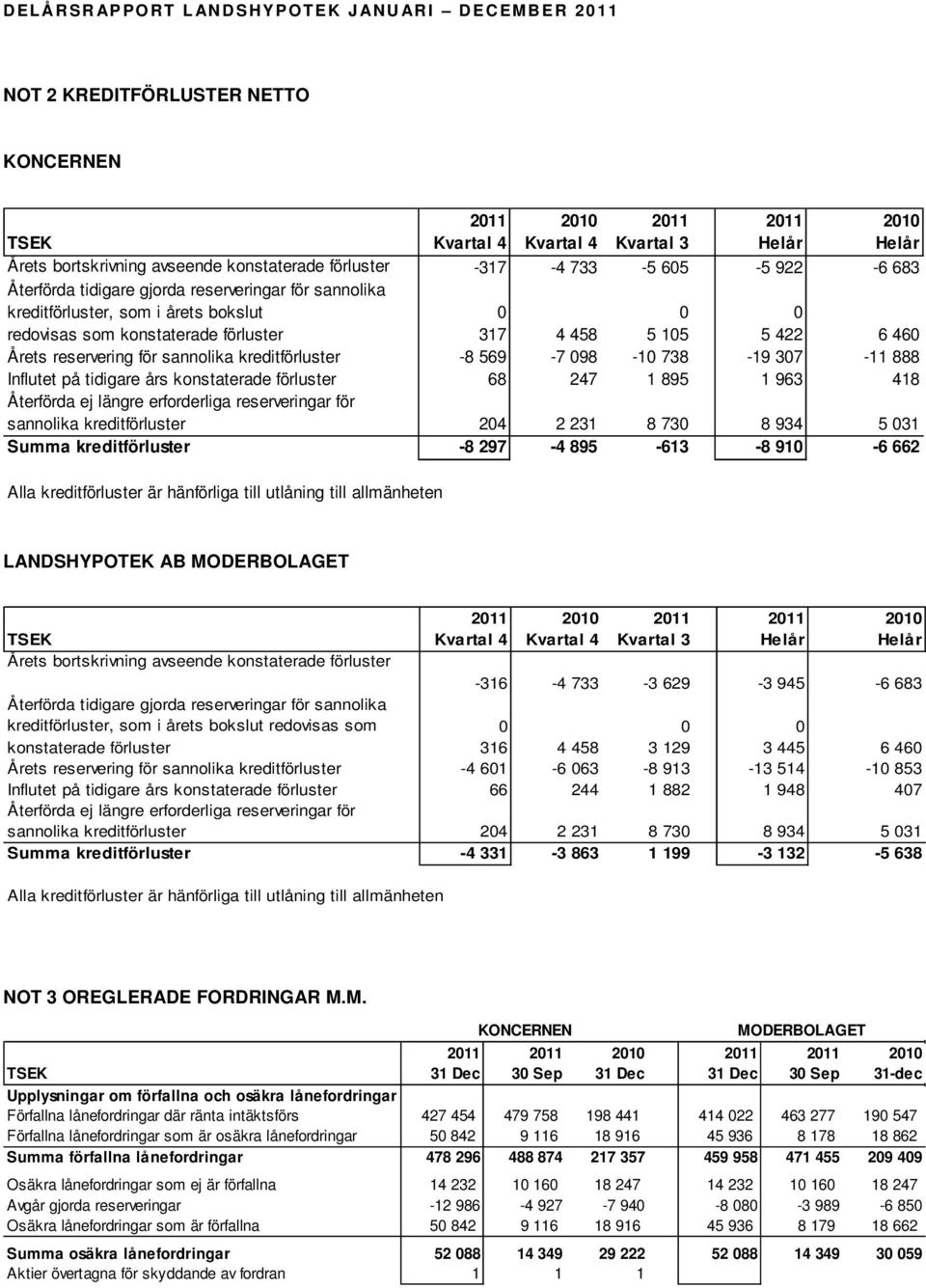 DELÅRSRAPPORT LANDSHYPOTEK JANUARI – DECEMBER 2011

NOT 2 KREDITFÖRLUSTER NETTO

KONCERNEN

| TSEK | 2011 Kvartal 4 | 2010 Kvartal 4 | 2011 Kvartal 3 | 2011 Helår | 2010 Helår |
|---|---|---|---|---|---|
| Årets bortskrivning avseende konstaterade förluster | -317 | -4 733 | -5 605 | -5 922 | -6 683 |
| Återförda tidigare gjorda reserveringar för sannolika kreditförluster, som i årets bokslut | 0 | | 0 | 0 | |
| redovisas som konstaterade förluster | 317 | 4 458 | 5 105 | 5 422 | 6 460 |
| Årets reservering för sannolika kreditförluster | -8 569 | -7 098 | -10 738 | -19 307 | -11 888 |
| Influtet på tidigare års konstaterade förluster | 68 | 247 | 1 895 | 1 963 | 418 |
| Återförda ej längre erforderliga reserveringar för sannolika kreditförluster | 204 | 2 231 | 8 730 | 8 934 | 5 031 |
| Summa kreditförluster | -8 297 | -4 895 | -613 | -8 910 | -6 662 |

Alla kreditförluster är hänförliga till utlåning till allmänheten

LANDSHYPOTEK AB MODERBOLAGET

| TSEK | 2011 Kvartal 4 | 2010 Kvartal 4 | 2011 Kvartal 3 | 2011 Helår | 2010 Helår |
|---|---|---|---|---|---|
| Årets bortskrivning avseende konstaterade förluster | -316 | -4 733 | -3 629 | -3 945 | -6 683 |
| Återförda tidigare gjorda reserveringar för sannolika kreditförluster, som i årets bokslut redovisas som | 0 | | 0 | 0 | |
| konstaterade förluster | 316 | 4 458 | 3 129 | 3 445 | 6 460 |
| Årets reservering för sannolika kreditförluster | -4 601 | -6 063 | -8 913 | -13 514 | -10 853 |
| Influtet på tidigare års konstaterade förluster | 66 | 244 | 1 882 | 1 948 | 407 |
| Återförda ej längre erforderliga reserveringar för sannolika kreditförluster | 204 | 2 231 | 8 730 | 8 934 | 5 031 |
| Summa kreditförluster | -4 331 | -3 863 | 1 199 | -3 132 | -5 638 |

Alla kreditförluster är hänförliga till utlåning till allmänheten

NOT 3 OREGLERADE FORDRINGAR M.M.

| | KONCERNEN | | | MODERBOLAGET | | |
|---|---|---|---|---|---|---|
| TSEK | 2011 31 Dec | 2011 30 Sep | 2010 31 Dec | 2011 31 Dec | 2011 30 Sep | 2010 31-dec |
| Upplysningar om förfallna och osäkra lånefordringar | | | | | | |
| Förfallna lånefordringar där ränta intäktsförs | 427 454 | 479 758 | 198 441 | 414 022 | 463 277 | 190 547 |
| Förfallna lånefordringar som är osäkra lånefordringar | 50 842 | 9 116 | 18 916 | 45 936 | 8 178 | 18 862 |
| Summa förfallna lånefordringar | 478 296 | 488 874 | 217 357 | 459 958 | 471 455 | 209 409 |
| Osäkra lånefordringar som ej är förfallna | 14 232 | 10 160 | 18 247 | 14 232 | 10 160 | 18 247 |
| Avgår gjorda reserveringar | -12 986 | -4 927 | -7 940 | -8 080 | -3 989 | -6 850 |
| Osäkra lånefordringar som är förfallna | 50 842 | 9 116 | 18 916 | 45 936 | 8 179 | 18 662 |
| Summa osäkra lånefordringar | 52 088 | 14 349 | 29 222 | 52 088 | 14 349 | 30 059 |
| Aktier övertagna för skyddande av fordran | 1 | 1 | 1 | | | |